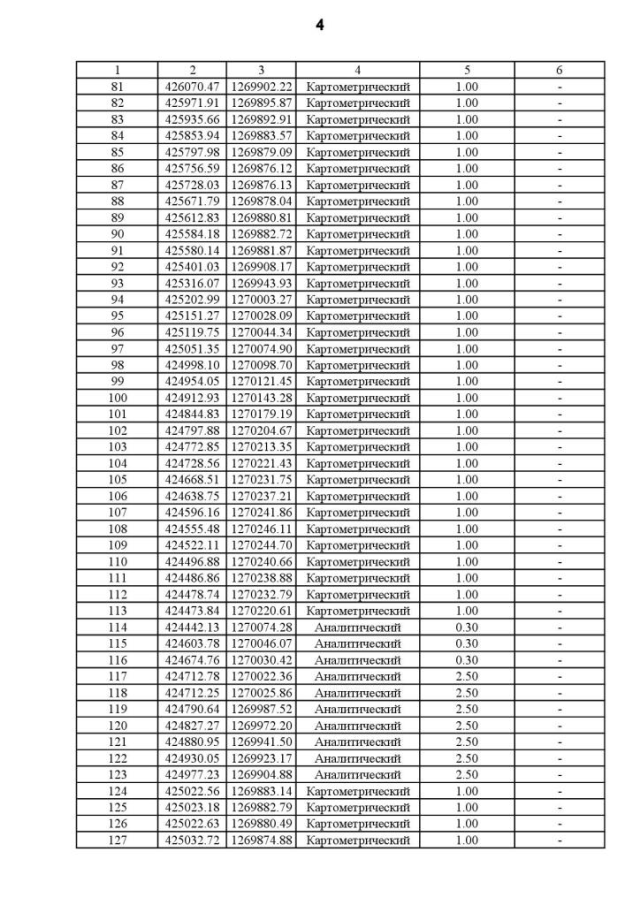 4

| 1 | 2 | 3 | 4 | 5 | 6 |
|---|---|---|---|---|---|
| 81 | 426070.47 | 1269902.22 | Картометрический | 1.00 | - |
| 82 | 425971.91 | 1269895.87 | Картометрический | 1.00 | - |
| 83 | 425935.66 | 1269892.91 | Картометрический | 1.00 | - |
| 84 | 425853.94 | 1269883.57 | Картометрический | 1.00 | - |
| 85 | 425797.98 | 1269879.09 | Картометрический | 1.00 | - |
| 86 | 425756.59 | 1269876.12 | Картометрический | 1.00 | - |
| 87 | 425728.03 | 1269876.13 | Картометрический | 1.00 | - |
| 88 | 425671.79 | 1269878.04 | Картометрический | 1.00 | - |
| 89 | 425612.83 | 1269880.81 | Картометрический | 1.00 | - |
| 90 | 425584.18 | 1269882.72 | Картометрический | 1.00 | - |
| 91 | 425580.14 | 1269881.87 | Картометрический | 1.00 | - |
| 92 | 425401.03 | 1269908.17 | Картометрический | 1.00 | - |
| 93 | 425316.07 | 1269943.93 | Картометрический | 1.00 | - |
| 94 | 425202.99 | 1270003.27 | Картометрический | 1.00 | - |
| 95 | 425151.27 | 1270028.09 | Картометрический | 1.00 | - |
| 96 | 425119.75 | 1270044.34 | Картометрический | 1.00 | - |
| 97 | 425051.35 | 1270074.90 | Картометрический | 1.00 | - |
| 98 | 424998.10 | 1270098.70 | Картометрический | 1.00 | - |
| 99 | 424954.05 | 1270121.45 | Картометрический | 1.00 | - |
| 100 | 424912.93 | 1270143.28 | Картометрический | 1.00 | - |
| 101 | 424844.83 | 1270179.19 | Картометрический | 1.00 | - |
| 102 | 424797.88 | 1270204.67 | Картометрический | 1.00 | - |
| 103 | 424772.85 | 1270213.35 | Картометрический | 1.00 | - |
| 104 | 424728.56 | 1270221.43 | Картометрический | 1.00 | - |
| 105 | 424668.51 | 1270231.75 | Картометрический | 1.00 | - |
| 106 | 424638.75 | 1270237.21 | Картометрический | 1.00 | - |
| 107 | 424596.16 | 1270241.86 | Картометрический | 1.00 | - |
| 108 | 424555.48 | 1270246.11 | Картометрический | 1.00 | - |
| 109 | 424522.11 | 1270244.70 | Картометрический | 1.00 | - |
| 110 | 424496.88 | 1270240.66 | Картометрический | 1.00 | - |
| 111 | 424486.86 | 1270238.88 | Картометрический | 1.00 | - |
| 112 | 424478.74 | 1270232.79 | Картометрический | 1.00 | - |
| 113 | 424473.84 | 1270220.61 | Картометрический | 1.00 | - |
| 114 | 424442.13 | 1270074.28 | Аналитический | 0.30 | - |
| 115 | 424603.78 | 1270046.07 | Аналитический | 0.30 | - |
| 116 | 424674.76 | 1270030.42 | Аналитический | 0.30 | - |
| 117 | 424712.78 | 1270022.36 | Аналитический | 2.50 | - |
| 118 | 424712.25 | 1270025.86 | Аналитический | 2.50 | - |
| 119 | 424790.64 | 1269987.52 | Аналитический | 2.50 | - |
| 120 | 424827.27 | 1269972.20 | Аналитический | 2.50 | - |
| 121 | 424880.95 | 1269941.50 | Аналитический | 2.50 | - |
| 122 | 424930.05 | 1269923.17 | Аналитический | 2.50 | - |
| 123 | 424977.23 | 1269904.88 | Аналитический | 2.50 | - |
| 124 | 425022.56 | 1269883.14 | Картометрический | 1.00 | - |
| 125 | 425023.18 | 1269882.79 | Картометрический | 1.00 | - |
| 126 | 425022.63 | 1269880.49 | Картометрический | 1.00 | - |
| 127 | 425032.72 | 1269874.88 | Картометрический | 1.00 | - |